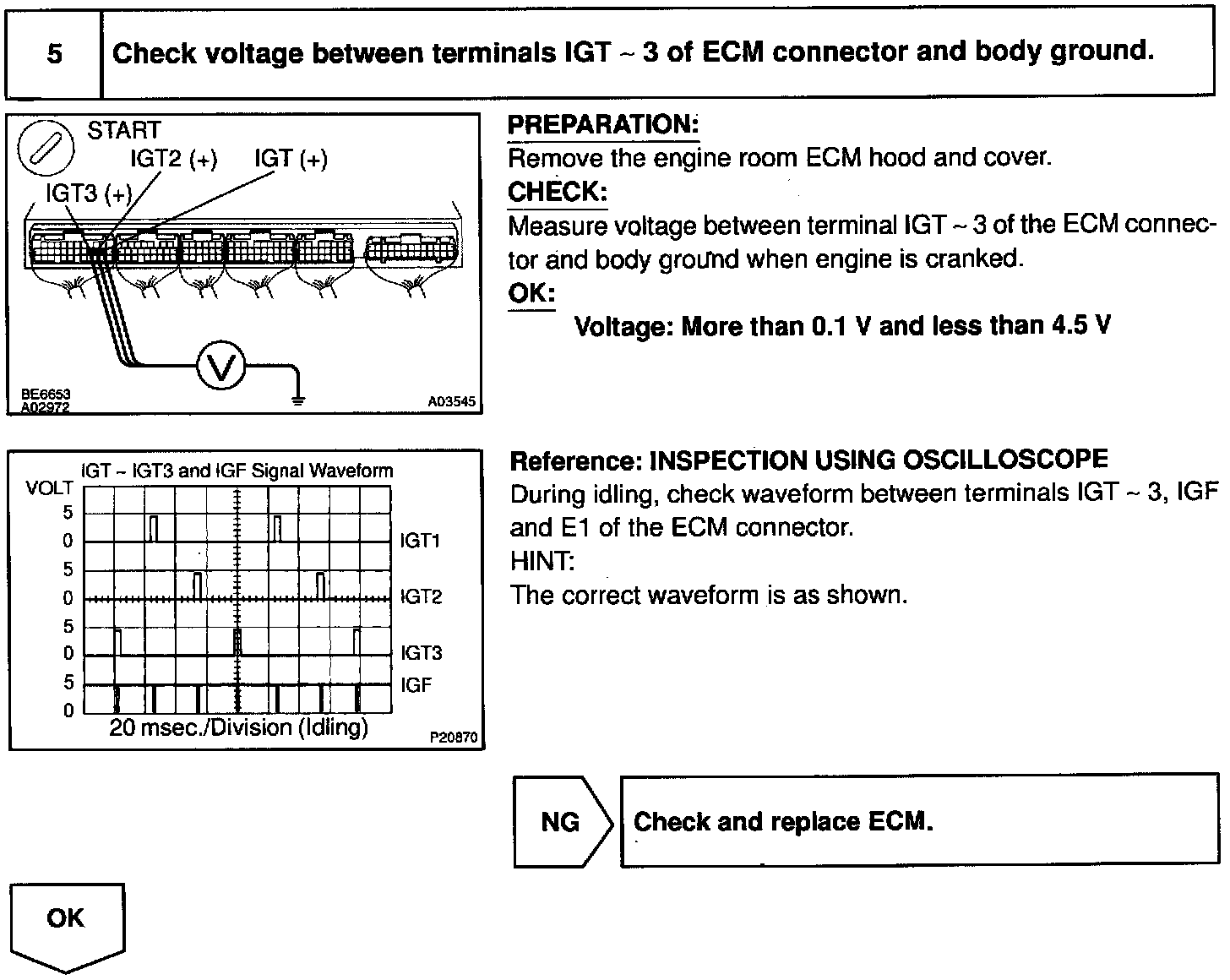 5 Check voltage between terminals IGT ~ 3 of ECM connector and body ground.

START
IGT2 (+)
IGT (+)
IGT3 (+)
V
BE6653
A02972
A03545

PREPARATION:
Remove the engine room ECM hood and cover.
CHECK:
Measure voltage between terminal IGT ~ 3 of the ECM connector and body ground when engine is cranked.
OK:
Voltage: More than 0.1 V and less than 4.5 V

IGT ~ IGT3 and IGF Signal Waveform
VOLT
5
0
5
0
5
0
5
0
IGT1
IGT2
IGT3
IGF
20 msec./Division (Idling)
P20870

Reference: INSPECTION USING OSCILLOSCOPE
During idling, check waveform between terminals IGT ~ 3, IGF and E1 of the ECM connector.
HINT:
The correct waveform is as shown.

NG
Check and replace ECM.

OK